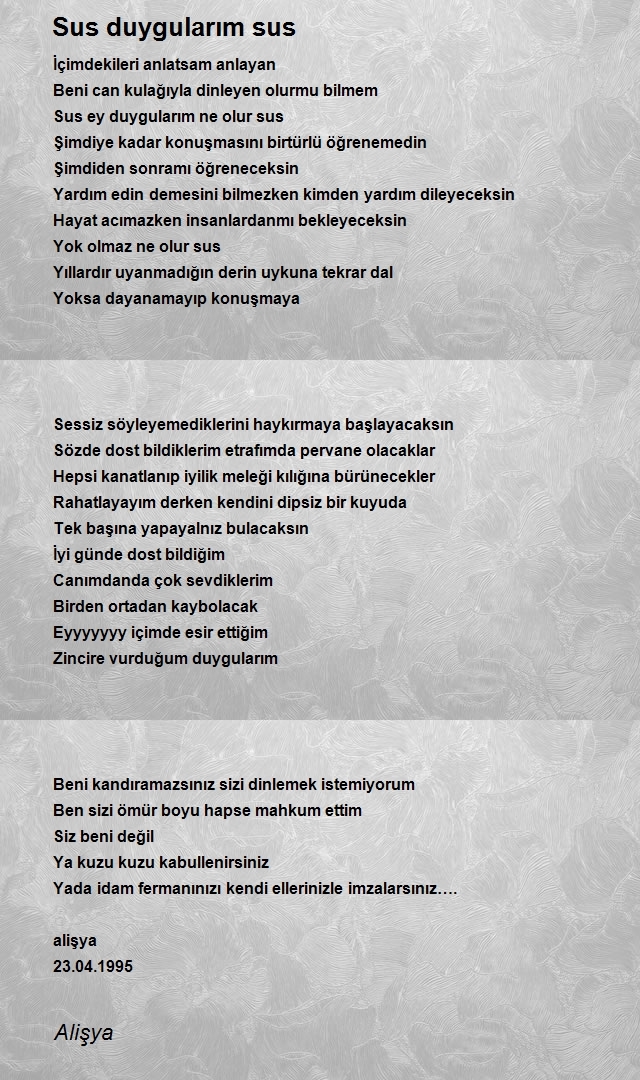 Sus duygularım sus

İçimdekileri anlatsam anlayan
Beni can kulağıyla dinleyen olurmu bilmem
Sus ey duygularım ne olur sus
Şimdiye kadar konuşmasını birtürlü öğrenemedin
Şimdiden sonramı öğreneceksin
Yardım edin demesini bilmezken kimden yardım dileyeceksin
Hayat acımazken insanlardanmı bekleyeceksin
Yok olmaz ne olur sus
Yıllardır uyanmadığın derin uykuna tekrar dal
Yoksa dayanamayıp konuşmaya

Sessiz söyleyemediklerini haykırmaya başlayacaksın
Sözde dost bildiklerim etrafımda pervane olacaklar
Hepsi kanatlanıp iyilik meleği kılığına bürünecekler
Rahatlayayım derken kendini dipsiz bir kuyuda
Tek başına yapayalnız bulacaksın
İyi günde dost bildiğim
Canımdanda çok sevdiklerim
Birden ortadan kaybolacak
Eyyyyyyy içimde esir ettiğim
Zincire vurduğum duygularım

Beni kandıramazsınız sizi dinlemek istemiyorum
Ben sizi ömür boyu hapse mahkum ettim
Siz beni değil
Ya kuzu kuzu kabullenirsiniz
Yada idam fermanınızı kendi ellerinizle imzalarsınız….

alişya
23.04.1995

Alişya